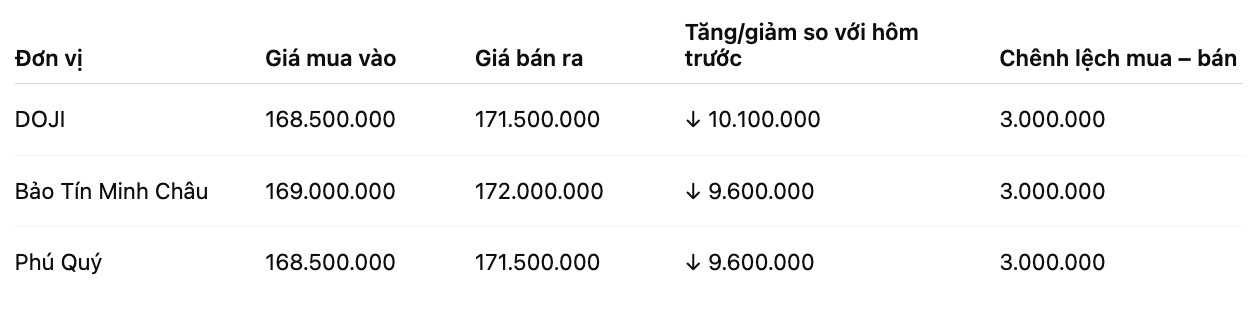 | Đơn vị | Giá mua vào | Giá bán ra | Tăng/giảm so với hôm trước | Chênh lệch mua – bán |
|---|---|---|---|---|
| DOJI | 168.500.000 | 171.500.000 | ↓ 10.100.000 | 3.000.000 |
| Bảo Tín Minh Châu | 169.000.000 | 172.000.000 | ↓ 9.600.000 | 3.000.000 |
| Phú Quý | 168.500.000 | 171.500.000 | ↓ 9.600.000 | 3.000.000 |